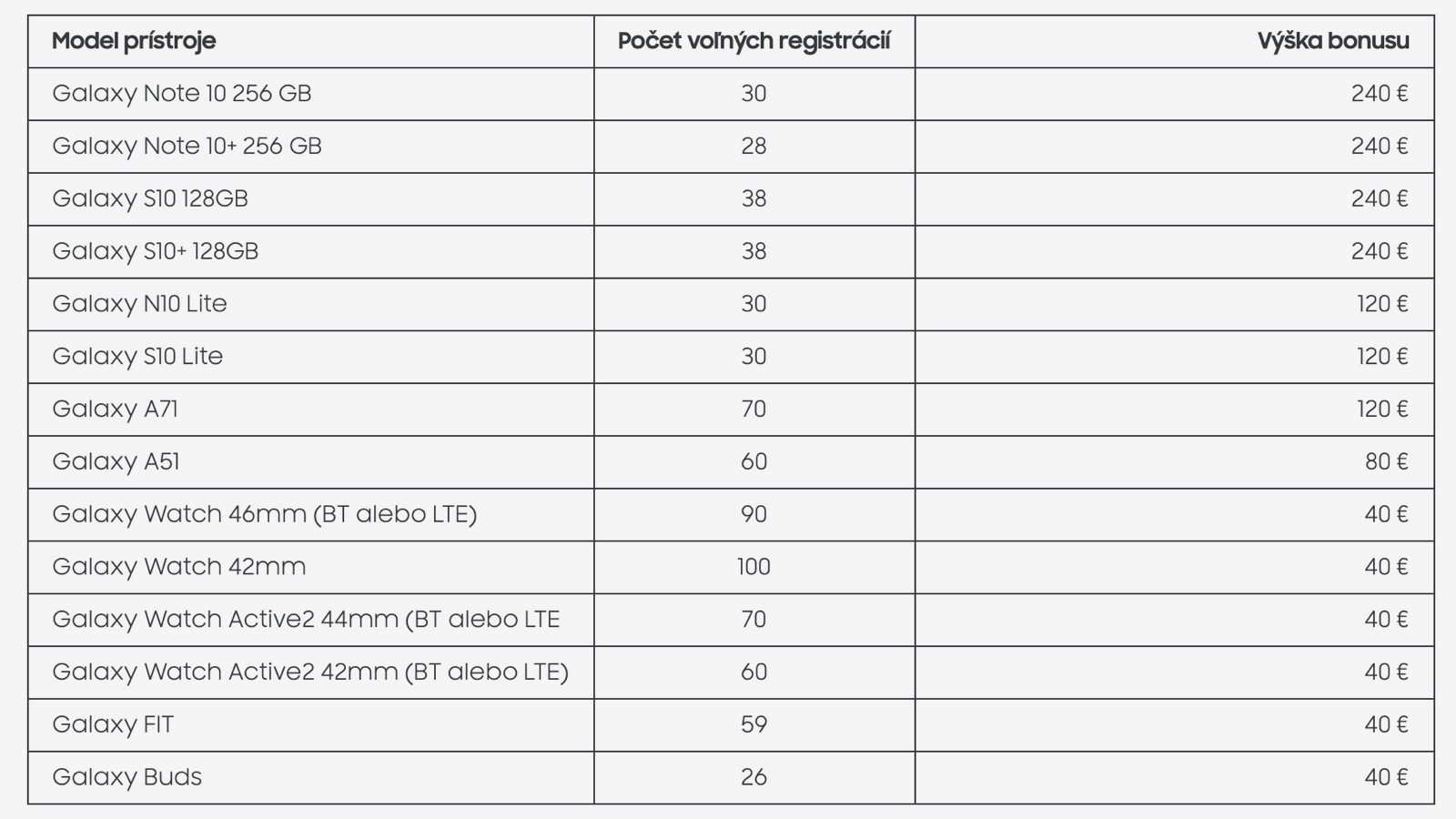 | Model prístroje | Počet voľných registrácií | Výška bonusu |
|---|---|---|
| Galaxy Note 10 256 GB | 30 | 240 € |
| Galaxy Note 10+ 256 GB | 28 | 240 € |
| Galaxy S10 128GB | 38 | 240 € |
| Galaxy S10+ 128GB | 38 | 240 € |
| Galaxy N10 Lite | 30 | 120 € |
| Galaxy S10 Lite | 30 | 120 € |
| Galaxy A71 | 70 | 120 € |
| Galaxy A51 | 60 | 80 € |
| Galaxy Watch 46mm (BT alebo LTE) | 90 | 40 € |
| Galaxy Watch 42mm | 100 | 40 € |
| Galaxy Watch Active2 44mm (BT alebo LTE | 70 | 40 € |
| Galaxy Watch Active2 42mm (BT alebo LTE) | 60 | 40 € |
| Galaxy FIT | 59 | 40 € |
| Galaxy Buds | 26 | 40 € |